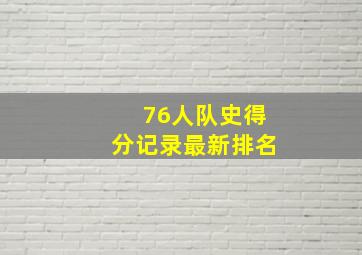 76人队史得分记录最新排名